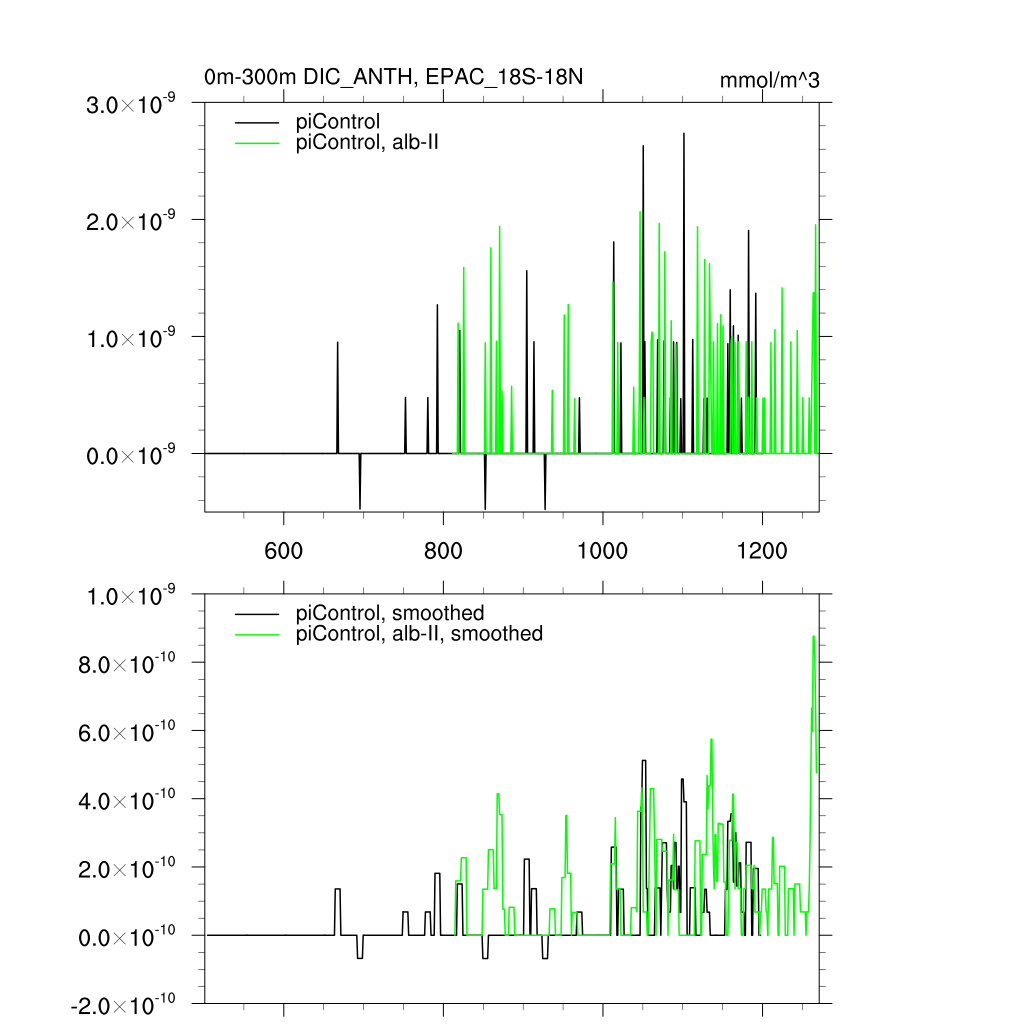 0m-300m DIC_ANTH, EPAC_18S-18N

mmol/m^3

$3.0\times10^{-9}$

$2.0\times10^{-9}$

$1.0\times10^{-9}$

$0.0\times10^{-9}$

piControl

piControl, alb-II

600

800

1000

1200

$1.0\times10^{-9}$

$8.0\times10^{-10}$

$6.0\times10^{-10}$

$4.0\times10^{-10}$

$2.0\times10^{-10}$

$0.0\times10^{-10}$

$-2.0\times10^{-10}$

piControl, smoothed

piControl, alb-II, smoothed